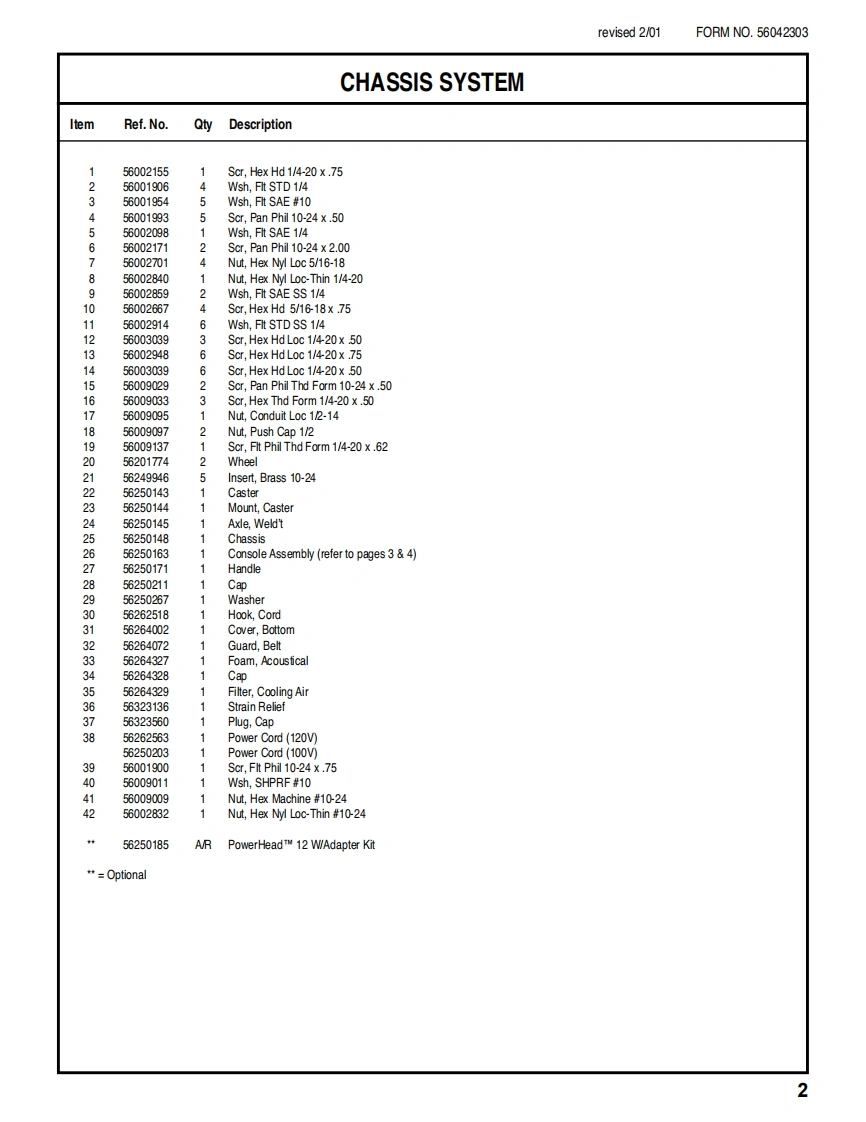 revised 2/01 FORM NO. 56042303

CHASSIS SYSTEM

| Item | Ref. No. | Qty | Description |
|---|---|---|---|
| 1 | 56002155 | 1 | Scr, Hex Hd 1/4-20 x .75 |
| 2 | 56001906 | 4 | Wsh, Flt STD 1/4 |
| 3 | 56001954 | 5 | Wsh, Flt SAE #10 |
| 4 | 56001993 | 5 | Scr, Pan Phil 10-24 x .50 |
| 5 | 56002098 | 1 | Wsh, Flt SAE 1/4 |
| 6 | 56002171 | 2 | Scr, Pan Phil 10-24 x 2.00 |
| 7 | 56002701 | 4 | Nut, Hex Nyl Loc 5/16-18 |
| 8 | 56002840 | 1 | Nut, Hex Nyl Loc-Thin 1/4-20 |
| 9 | 56002859 | 2 | Wsh, Flt SAE SS 1/4 |
| 10 | 56002667 | 4 | Scr, Hex Hd 5/16-18 x .75 |
| 11 | 56002914 | 6 | Wsh, Flt STD SS 1/4 |
| 12 | 56003039 | 3 | Scr, Hex Hd Loc 1/4-20 x .50 |
| 13 | 56002948 | 6 | Scr, Hex Hd Loc 1/4-20 x .75 |
| 14 | 56003039 | 6 | Scr, Hex Hd Loc 1/4-20 x .50 |
| 15 | 56009029 | 2 | Scr, Pan Phil Thd Form 10-24 x .50 |
| 16 | 56009033 | 3 | Scr, Hex Thd Form 1/4-20 x .50 |
| 17 | 56009095 | 1 | Nut, Conduit Loc 1/2-14 |
| 18 | 56009097 | 2 | Nut, Push Cap 1/2 |
| 19 | 56009137 | 1 | Scr, Flt Phil Thd Form 1/4-20 x .62 |
| 20 | 56201774 | 2 | Wheel |
| 21 | 56249946 | 5 | Insert, Brass 10-24 |
| 22 | 56250143 | 1 | Caster |
| 23 | 56250144 | 1 | Mount, Caster |
| 24 | 56250145 | 1 | Axle, Weld't |
| 25 | 56250148 | 1 | Chassis |
| 26 | 56250163 | 1 | Console Assembly (refer to pages 3 & 4) |
| 27 | 56250171 | 1 | Handle |
| 28 | 56250211 | 1 | Cap |
| 29 | 56250267 | 1 | Washer |
| 30 | 56262518 | 1 | Hook, Cord |
| 31 | 56264002 | 1 | Cover, Bottom |
| 32 | 56264072 | 1 | Guard, Belt |
| 33 | 56264327 | 1 | Foam, Acoustical |
| 34 | 56264328 | 1 | Cap |
| 35 | 56264329 | 1 | Filter, Cooling Air |
| 36 | 56323136 | 1 | Strain Relief |
| 37 | 56323560 | 1 | Plug, Cap |
| 38 | 56262563 | 1 | Power Cord (120V) |
|  | 56250203 | 1 | Power Cord (100V) |
| 39 | 56001900 | 1 | Scr, Flt Phil 10-24 x .75 |
| 40 | 56009011 | 1 | Wsh, SHPRF #10 |
| 41 | 56009009 | 1 | Nut, Hex Machine #10-24 |
| 42 | 56002832 | 1 | Nut, Hex Nyl Loc-Thin #10-24 |
| ** | 56250185 | A/R | PowerHead™ 12 W/Adapter Kit |

** = Optional

2